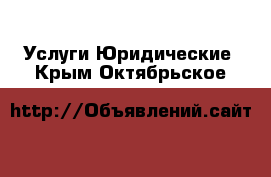 Услуги Юридические Крым Октябрьское

http://Объявлений.сайт